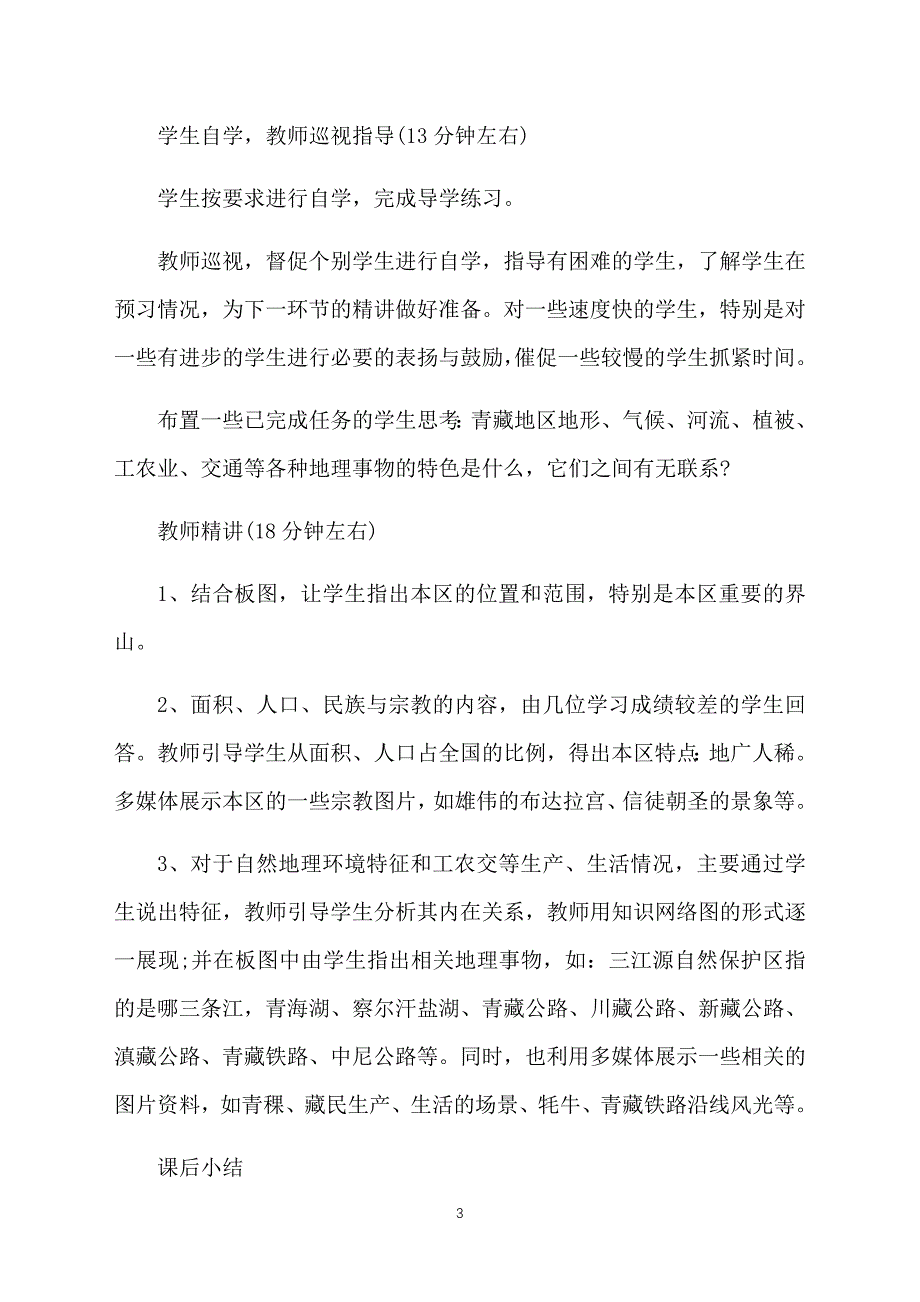 学生自学，教师巡视指导(13 分钟左右)

学生按要求进行自学，完成导学练习。

教师巡视，督促个别学生进行自学，指导有困难的学生，了解学生在预习情况，为下一环节的精讲做好准备。对一些速度快的学生，特别是对一些有进步的学生进行必要的表扬与鼓励,催促一些较慢的学生抓紧时间。

布置一些已完成任务的学生思考:青藏地区地形、气候、河流、植被、工农业、交通等各种地理事物的特色是什么，它们之间有无联系?

教师精讲(18 分钟左右)

1、结合板图，让学生指出本区的位置和范围，特别是本区重要的界山。

2、面积、人口、民族与宗教的内容，由几位学习成绩较差的学生回答。教师引导学生从面积、人口占全国的比例，得出本区特点:地广人稀。多媒体展示本区的一些宗教图片，如雄伟的布达拉宫、信徒朝圣的景象等。

3、对于自然地理环境特征和工农交等生产、生活情况，主要通过学生说出特征，教师引导学生分析其内在关系，教师用知识网络图的形式逐一展现;并在板图中由学生指出相关地理事物，如：三江源自然保护区指的是哪三条江，青海湖、察尔汗盐湖、青藏公路、川藏公路、新藏公路、滇藏公路、青藏铁路、中尼公路等。同时，也利用多媒体展示一些相关的图片资料，如青稞、藏民生产、生活的场景、牦牛、青藏铁路沿线风光等。

课后小结

3